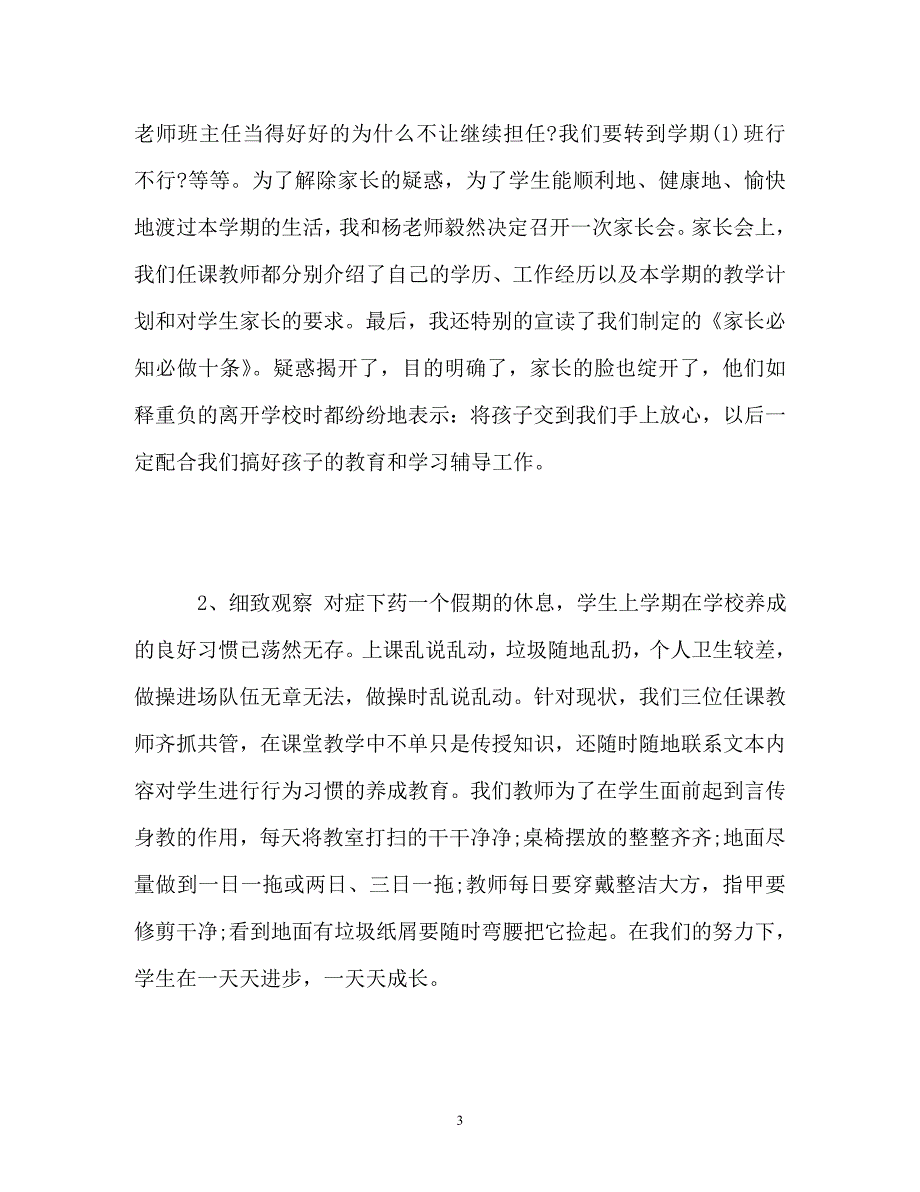 老师班主任当得好好的为什么不让继续担任?我们要转到学期(1)班行不行?等等。为了解除家长的疑惑，为了学生能顺利地、健康地、愉快地渡过本学期的生活，我和杨老师毅然决定召开一次家长会。家长会上，我们任课教师都分别介绍了自己的学历、工作经历以及本学期的教学计划和对学生家长的要求。最后，我还特别的宣读了我们制定的《家长必知必做十条》。疑惑揭开了，目的明确了，家长的脸也绽开了，他们如释重负的离开学校时都纷纷地表示：将孩子交到我们手上放心，以后一定配合我们搞好孩子的教育和学习辅导工作。

2、细致观察 对症下药一个假期的休息，学生上学期在学校养成的良好习惯已荡然无存。上课乱说乱动，垃圾随地乱扔，个人卫生较差，做操进场队伍无章无法，做操时乱说乱动。针对现状，我们三位任课教师齐抓共管，在课堂教学中不单只是传授知识，还随时随地联系文本内容对学生进行行为习惯的养成教育。我们教师为了在学生面前起到言传身教的作用，每天将教室打扫的干干净净;桌椅摆放的整整齐齐;地面尽量做到一日一拖或两日、三日一拖;教师每日要穿戴整洁大方，指甲要修剪干净;看到地面有垃圾纸屑要随时弯腰把它捡起。在我们的努力下，学生在一天天进步，一天天成长。

3